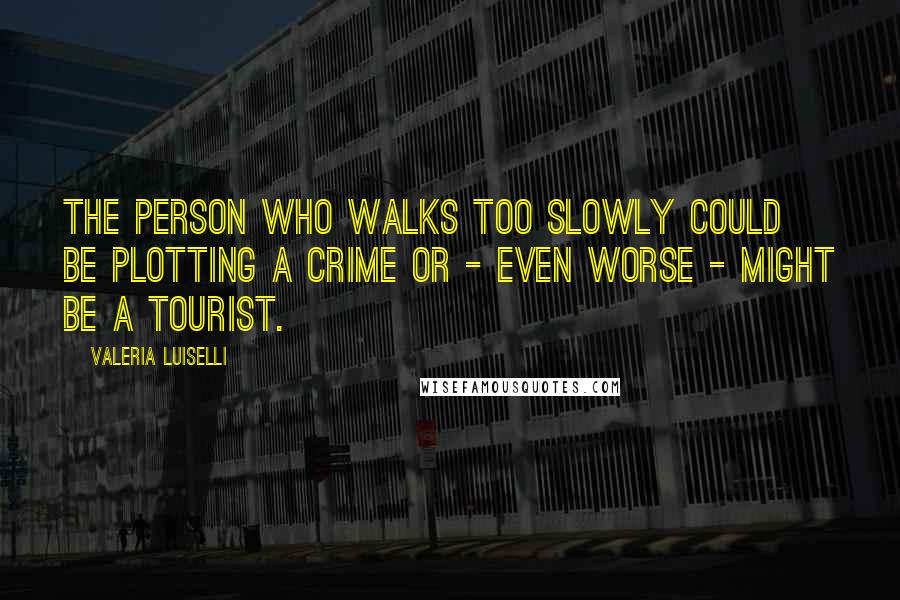 THE PERSON WHO WALKS TOO SLOWLY COULD BE PLOTTING A CRIME OR - EVEN WORSE - MIGHT BE A TOURIST.

VALERIA LUISELLI

WISEFAMOUSQUOTES.COM